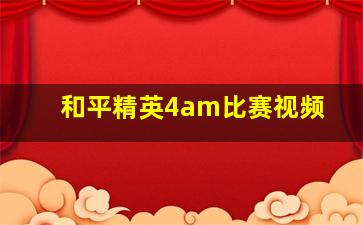 和平精英4am比赛视频